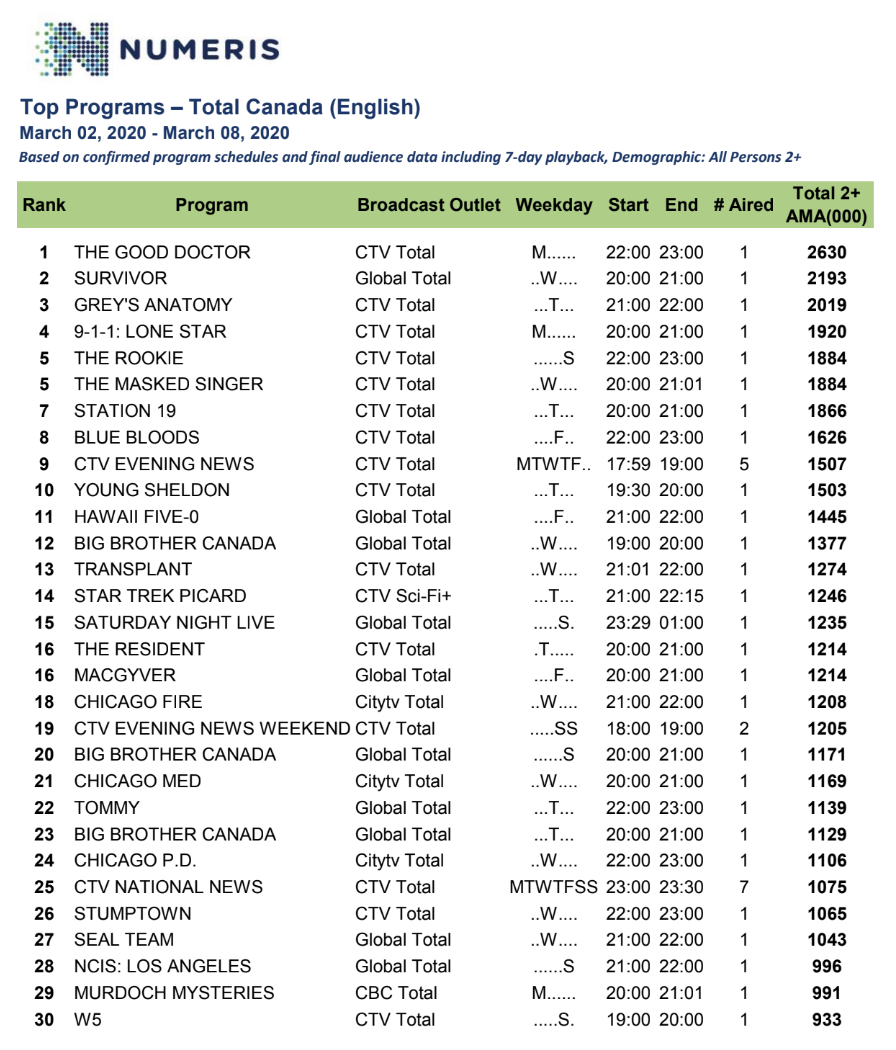 NUMERIS

Top Programs – Total Canada (English)
March 02, 2020 - March 08, 2020
Based on confirmed program schedules and final audience data including 7-day playback, Demographic: All Persons 2+

| Rank | Program | Broadcast Outlet | Weekday | Start | End | # Aired | Total 2+ AMA(000) |
|---|---|---|---|---|---|---|---|
| 1 | THE GOOD DOCTOR | CTV Total | M...... | 22:00 | 23:00 | 1 | 2630 |
| 2 | SURVIVOR | Global Total | ..W.... | 20:00 | 21:00 | 1 | 2193 |
| 3 | GREY'S ANATOMY | CTV Total | ...T... | 21:00 | 22:00 | 1 | 2019 |
| 4 | 9-1-1: LONE STAR | CTV Total | M...... | 20:00 | 21:00 | 1 | 1920 |
| 5 | THE ROOKIE | CTV Total | ......S | 22:00 | 23:00 | 1 | 1884 |
| 5 | THE MASKED SINGER | CTV Total | ..W.... | 20:00 | 21:01 | 1 | 1884 |
| 7 | STATION 19 | CTV Total | ...T... | 20:00 | 21:00 | 1 | 1866 |
| 8 | BLUE BLOODS | CTV Total | ....F.. | 22:00 | 23:00 | 1 | 1626 |
| 9 | CTV EVENING NEWS | CTV Total | MTWTF.. | 17:59 | 19:00 | 5 | 1507 |
| 10 | YOUNG SHELDON | CTV Total | ...T... | 19:30 | 20:00 | 1 | 1503 |
| 11 | HAWAII FIVE-0 | Global Total | ....F.. | 21:00 | 22:00 | 1 | 1445 |
| 12 | BIG BROTHER CANADA | Global Total | ..W.... | 19:00 | 20:00 | 1 | 1377 |
| 13 | TRANSPLANT | CTV Total | ..W.... | 21:01 | 22:00 | 1 | 1274 |
| 14 | STAR TREK PICARD | CTV Sci-Fi+ | ...T... | 21:00 | 22:15 | 1 | 1246 |
| 15 | SATURDAY NIGHT LIVE | Global Total | .....S. | 23:29 | 01:00 | 1 | 1235 |
| 16 | THE RESIDENT | CTV Total | .T..... | 20:00 | 21:00 | 1 | 1214 |
| 16 | MACGYVER | Global Total | ....F.. | 20:00 | 21:00 | 1 | 1214 |
| 18 | CHICAGO FIRE | Citytv Total | ..W.... | 21:00 | 22:00 | 1 | 1208 |
| 19 | CTV EVENING NEWS WEEKEND | CTV Total | .....SS | 18:00 | 19:00 | 2 | 1205 |
| 20 | BIG BROTHER CANADA | Global Total | ......S | 20:00 | 21:00 | 1 | 1171 |
| 21 | CHICAGO MED | Citytv Total | ..W.... | 20:00 | 21:00 | 1 | 1169 |
| 22 | TOMMY | Global Total | ...T... | 22:00 | 23:00 | 1 | 1139 |
| 23 | BIG BROTHER CANADA | Global Total | ...T... | 20:00 | 21:00 | 1 | 1129 |
| 24 | CHICAGO P.D. | Citytv Total | ..W.... | 22:00 | 23:00 | 1 | 1106 |
| 25 | CTV NATIONAL NEWS | CTV Total | MTWTFSS | 23:00 | 23:30 | 7 | 1075 |
| 26 | STUMPTOWN | CTV Total | ..W.... | 22:00 | 23:00 | 1 | 1065 |
| 27 | SEAL TEAM | Global Total | ..W.... | 21:00 | 22:00 | 1 | 1043 |
| 28 | NCIS: LOS ANGELES | Global Total | ......S | 21:00 | 22:00 | 1 | 996 |
| 29 | MURDOCH MYSTERIES | CBC Total | M...... | 20:00 | 21:01 | 1 | 991 |
| 30 | W5 | CTV Total | .....S. | 19:00 | 20:00 | 1 | 933 |